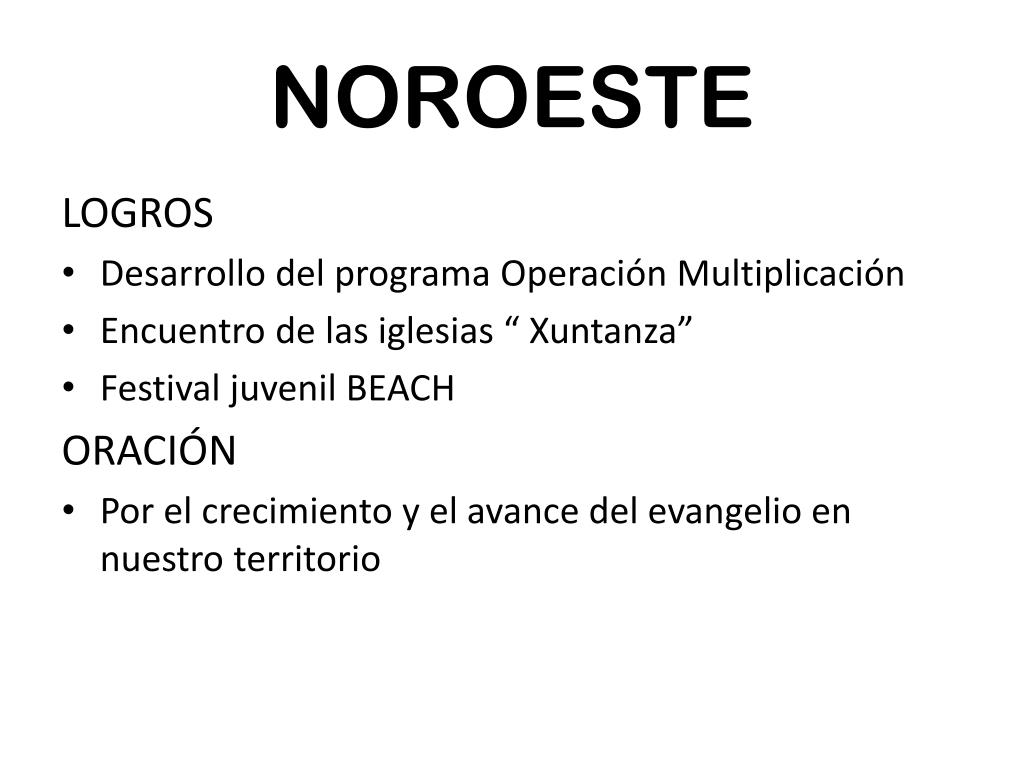 NOROESTE

LOGROS
• Desarrollo del programa Operación Multiplicación
• Encuentro de las iglesias “ Xuntanza”
• Festival juvenil BEACH

ORACIÓN
• Por el crecimiento y el avance del evangelio en nuestro territorio